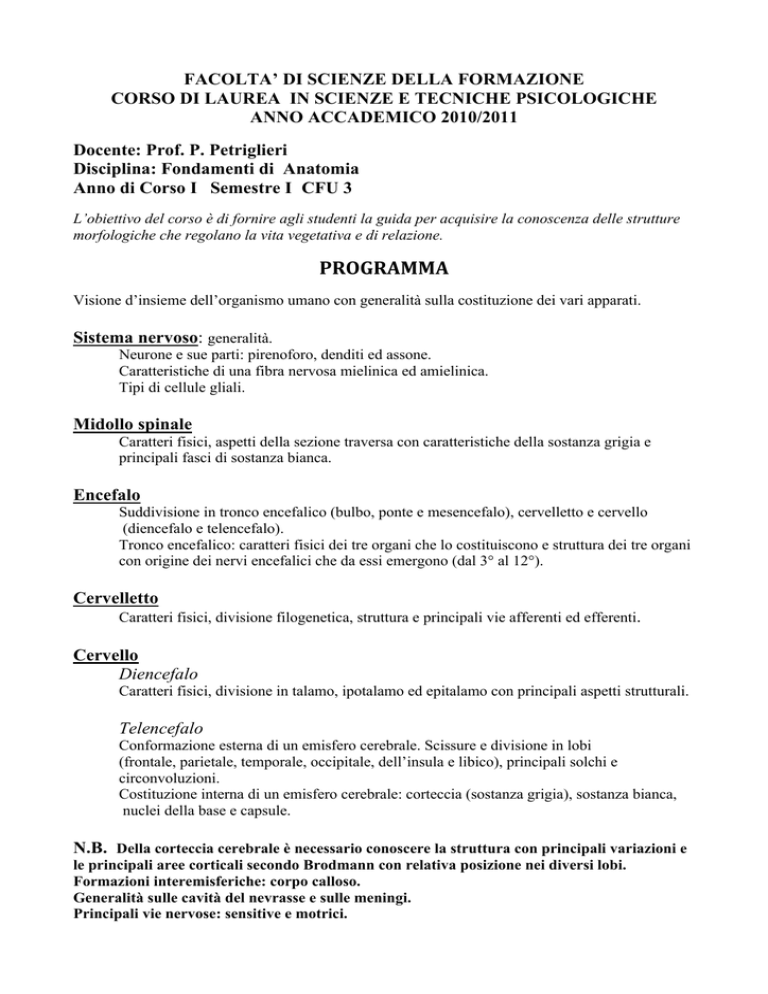 FACOLTA' DI SCIENZE DELLA FORMAZIONE
CORSO DI LAUREA IN SCIENZE E TECNICHE PSICOLOGICHE
ANNO ACCADEMICO 2010/2011

Docente: Prof. P. Petriglieri
Disciplina: Fondamenti di Anatomia
Anno di Corso I Semestre I CFU 3

L'obiettivo del corso è di fornire agli studenti la guida per acquisire la conoscenza delle strutture morfologiche che regolano la vita vegetativa e di relazione.

PROGRAMMA

Visione d'insieme dell'organismo umano con generalità sulla costituzione dei vari apparati.

Sistema nervoso: generalità.
Neurone e sue parti: pirenoforo, denditi ed assone.
Caratteristiche di una fibra nervosa mielinica ed amielinica.
Tipi di cellule gliali.

Midollo spinale
Caratteri fisici, aspetti della sezione traversa con caratteristiche della sostanza grigia e principali fasci di sostanza bianca.

Encefalo
Suddivisione in tronco encefalico (bulbo, ponte e mesencefalo), cervelletto e cervello (diencefalo e telencefalo).
Tronco encefalico: caratteri fisici dei tre organi che lo costituiscono e struttura dei tre organi con origine dei nervi encefalici che da essi emergono (dal 3° al 12°).

Cervelletto
Caratteri fisici, divisione filogenetica, struttura e principali vie afferenti ed efferenti.

Cervello
Diencefalo
Caratteri fisici, divisione in talamo, ipotalamo ed epitalamo con principali aspetti strutturali.

Telencefalo
Conformazione esterna di un emisfero cerebrale. Scissure e divisione in lobi (frontale, parietale, temporale, occipitale, dell'insula e libico), principali solchi e circonvoluzioni.
Costituzione interna di un emisfero cerebrale: corteccia (sostanza grigia), sostanza bianca, nuclei della base e capsule.

N.B. Della corteccia cerebrale è necessario conoscere la struttura con principali variazioni e le principali aree corticali secondo Brodmann con relativa posizione nei diversi lobi.
Formazioni interemisferiche: corpo calloso.
Generalità sulle cavità del nevrasse e sulle meningi.
Principali vie nervose: sensitive e motrici.